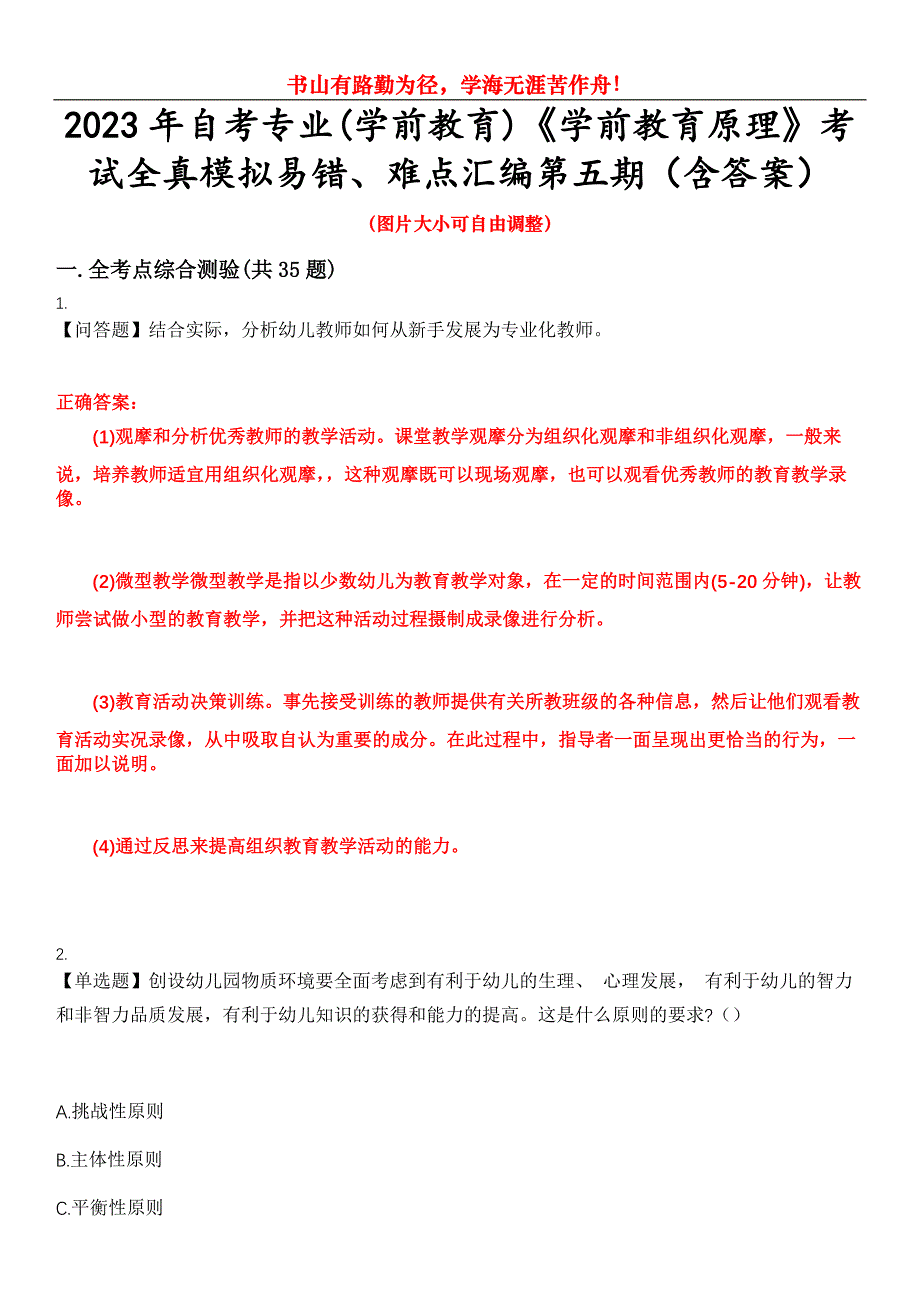 书山有路勤为径，学海无涯苦作舟！

2023年自考专业(学前教育)《学前教育原理》考试全真模拟易错、难点汇编第五期（含答案）

（图片大小可自由调整）

一.全考点综合测验(共35题)

1.
【问答题】结合实际，分析幼儿教师如何从新手发展为专业化教师。

正确答案:

(1)观摩和分析优秀教师的教学活动。课堂教学观摩分为组织化观摩和非组织化观摩，一般来说，培养教师适宜用组织化观摩，，这种观摩既可以现场观摩，也可以观看优秀教师的教育教学录像。

(2)微型教学微型教学是指以少数幼儿为教育教学对象，在一定的时间范围内(5-20分钟)，让教师尝试做小型的教育教学，并把这种活动过程摄制成录像进行分析。

(3)教育活动决策训练。事先接受训练的教师提供有关所教班级的各种信息，然后让他们观看教育活动实况录像，从中吸取自认为重要的成分。在此过程中，指导者一面呈现出更恰当的行为，一面加以说明。

(4)通过反思来提高组织教育教学活动的能力。

2.
【单选题】创设幼儿园物质环境要全面考虑到有利于幼儿的生理、 心理发展， 有利于幼儿的智力和非智力品质发展，有利于幼儿知识的获得和能力的提高。这是什么原则的要求?()

A.挑战性原则

B.主体性原则

C.平衡性原则